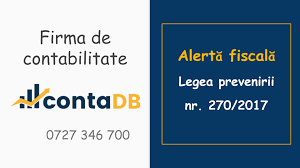 Firma de contabilitate

contaDB

0727 346 700

Alertă fiscală

Legea prevenirii

nr. 270/2017